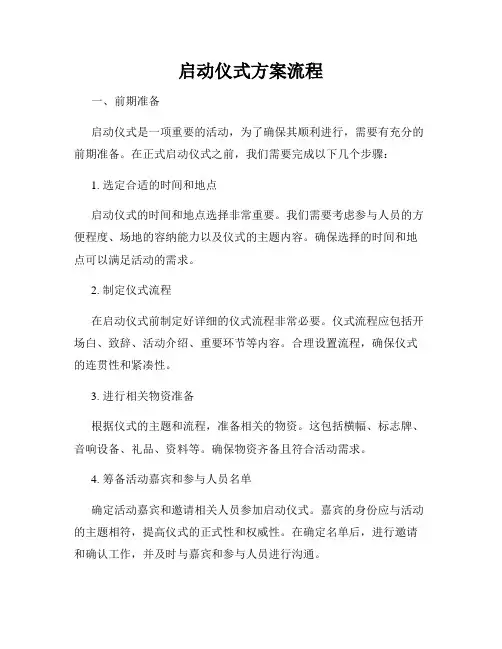 启动仪式方案流程

一、前期准备

启动仪式是一项重要的活动，为了确保其顺利进行，需要有充分的前期准备。在正式启动仪式之前，我们需要完成以下几个步骤：

1. 选定合适的时间和地点

启动仪式的时间和地点选择非常重要。我们需要考虑参与人员的方便程度、场地的容纳能力以及仪式的主题内容。确保选择的时间和地点可以满足活动的需求。

2. 制定仪式流程

在启动仪式前制定好详细的仪式流程非常必要。仪式流程应包括开场白、致辞、活动介绍、重要环节等内容。合理设置流程，确保仪式的连贯性和紧凑性。

3. 进行相关物资准备

根据仪式的主题和流程，准备相关的物资。这包括横幅、标志牌、音响设备、礼品、资料等。确保物资齐备且符合活动需求。

4. 筹备活动嘉宾和参与人员名单

确定活动嘉宾和邀请相关人员参加启动仪式。嘉宾的身份应与活动的主题相符，提高仪式的正式性和权威性。在确定名单后，进行邀请和确认工作，并及时与嘉宾和参与人员进行沟通。